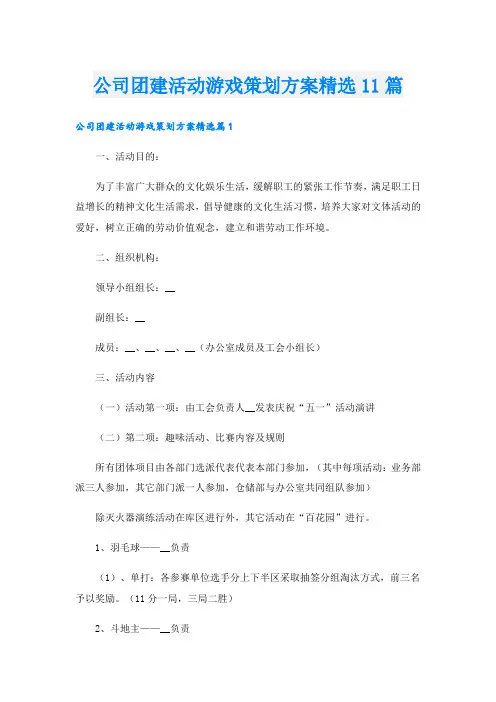 公司团建活动游戏策划方案精选11篇

公司团建活动游戏策划方案精选篇1

一、活动目的：

为了丰富广大群众的文化娱乐生活，缓解职工的紧张工作节奏，满足职工日益增长的精神文化生活需求，倡导健康的文化生活习惯，培养大家对文体活动的爱好，树立正确的劳动价值观念，建立和谐劳动工作环境。

二、组织机构：

领导小组组长：__

副组长：__

成员：__、__、__、__（办公室成员及工会小组长）

三、活动内容

（一）活动第一项：由工会负责人__发表庆祝“五一”活动演讲

（二）第二项：趣味活动、比赛内容及规则

所有团体项目由各部门选派代表代表本部门参加，（其中每项活动：业务部派三人参加，其它部门派一人参加，仓储部与办公室共同组队参加）

除灭火器演练活动在库区进行外，其它活动在“百花园”进行。

1、羽毛球——__负责

（1）、单打：各参赛单位选手分上下半区采取抽签分组淘汰方式，前三名予以奖励。（11分一局，三局二胜）

2、斗地主——__负责